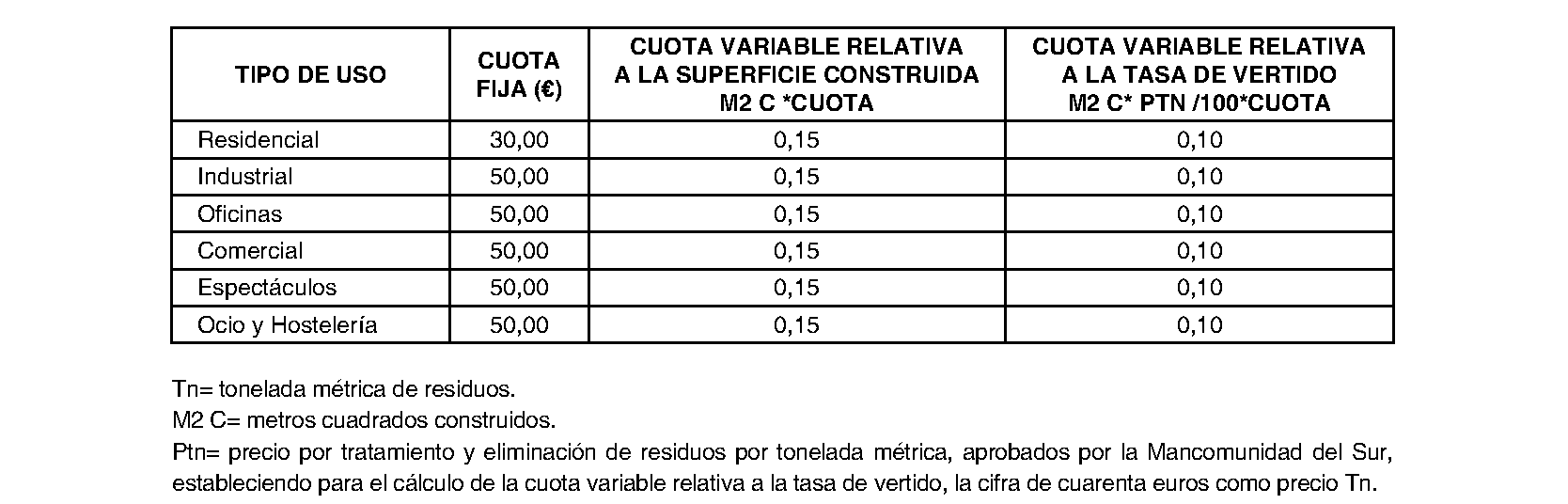 | TIPO DE USO | CUOTA FIJA (€) | CUOTA VARIABLE RELATIVA A LA SUPERFICIE CONSTRUIDA M2 C *CUOTA | CUOTA VARIABLE RELATIVA A LA TASA DE VERTIDO M2 C* PTN /100*CUOTA |
|---|---|---|---|
| Residencial | 30,00 | 0,15 | 0,10 |
| Industrial | 50,00 | 0,15 | 0,10 |
| Oficinas | 50,00 | 0,15 | 0,10 |
| Comercial | 50,00 | 0,15 | 0,10 |
| Espectáculos | 50,00 | 0,15 | 0,10 |
| Ocio y Hostelería | 50,00 | 0,15 | 0,10 |

Tn= tonelada métrica de residuos.
M2 C= metros cuadrados construidos.
Ptn= precio por tratamiento y eliminación de residuos por tonelada métrica, aprobados por la Mancomunidad del Sur, estableciendo para el cálculo de la cuota variable relativa a la tasa de vertido, la cifra de cuarenta euros como precio Tn.